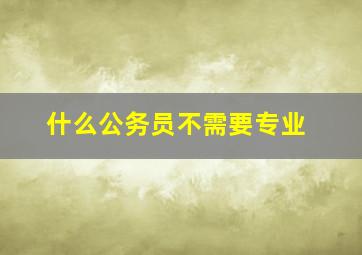 什么公务员不需要专业